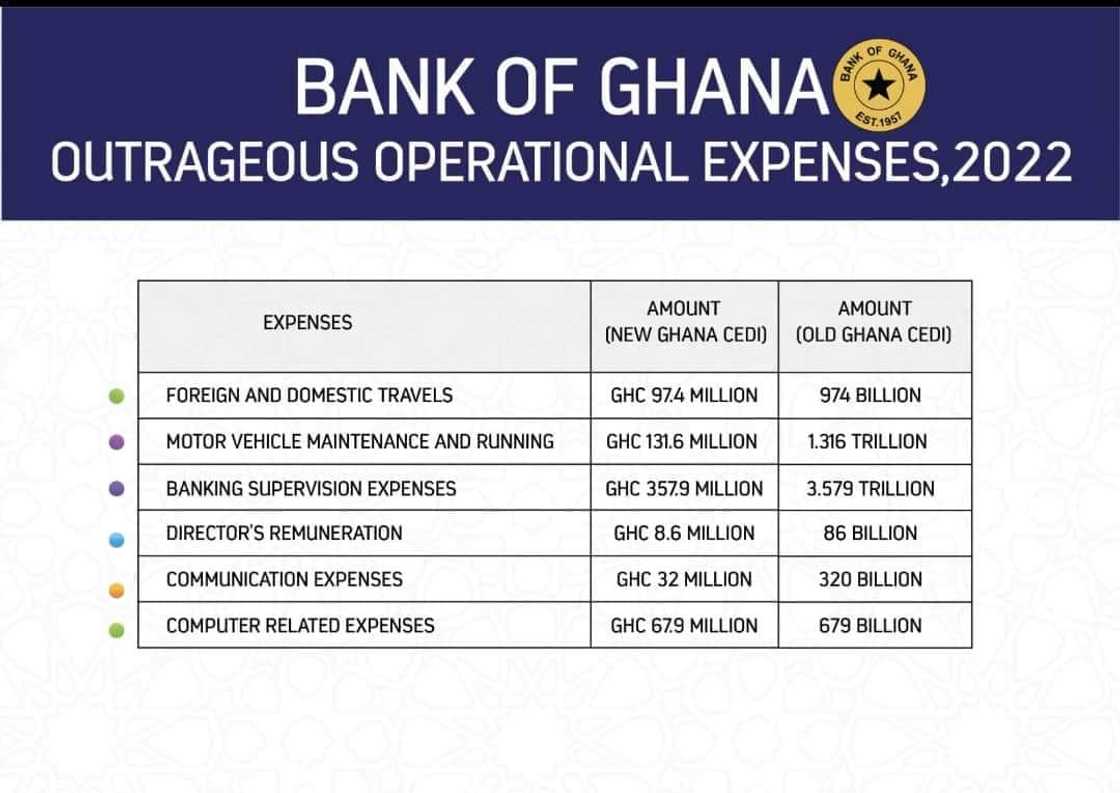 BANK OF GHANA

BANK OF GHANA
EST.1957

OUTRAGEOUS OPERATIONAL EXPENSES,2022

| EXPENSES | AMOUNT (NEW GHANA CEDI) | AMOUNT (OLD GHANA CEDI) |
|---|---|---|
| FOREIGN AND DOMESTIC TRAVELS | GHC 97.4 MILLION | 974 BILLION |
| MOTOR VEHICLE MAINTENANCE AND RUNNING | GHC 131.6 MILLION | 1.316 TRILLION |
| BANKING SUPERVISION EXPENSES | GHC 357.9 MILLION | 3.579 TRILLION |
| DIRECTOR'S REMUNERATION | GHC 8.6 MILLION | 86 BILLION |
| COMMUNICATION EXPENSES | GHC 32 MILLION | 320 BILLION |
| COMPUTER RELATED EXPENSES | GHC 67.9 MILLION | 679 BILLION |